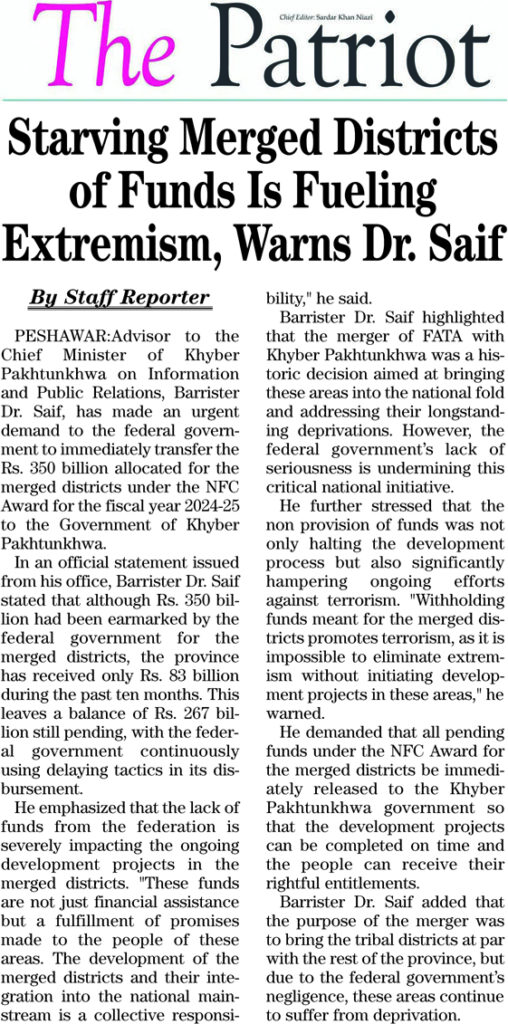 The Patriot

Chief Editor: Sardar Khan Niazi

Starving Merged Districts of Funds Is Fueling Extremism, Warns Dr. Saif

By Staff Reporter

PESHAWAR:Advisor to the Chief Minister of Khyber Pakhtunkhwa on Information and Public Relations, Barrister Dr. Saif, has made an urgent demand to the federal government to immediately transfer the Rs. 350 billion allocated for the merged districts under the NFC Award for the fiscal year 2024-25 to the Government of Khyber Pakhtunkhwa.

In an official statement issued from his office, Barrister Dr. Saif stated that although Rs. 350 billion had been earmarked by the federal government for the merged districts, the province has received only Rs. 83 billion during the past ten months. This leaves a balance of Rs. 267 billion still pending, with the federal government continuously using delaying tactics in its disbursement.

He emphasized that the lack of funds from the federation is severely impacting the ongoing development projects in the merged districts. "These funds are not just financial assistance but a fulfillment of promises made to the people of these areas. The development of the merged districts and their integration into the national mainstream is a collective responsibility," he said.

Barrister Dr. Saif highlighted that the merger of FATA with Khyber Pakhtunkhwa was a historic decision aimed at bringing these areas into the national fold and addressing their longstanding deprivations. However, the federal government's lack of seriousness is undermining this critical national initiative.

He further stressed that the non provision of funds was not only halting the development process but also significantly hampering ongoing efforts against terrorism. "Withholding funds meant for the merged districts promotes terrorism, as it is impossible to eliminate extremism without initiating development projects in these areas," he warned.

He demanded that all pending funds under the NFC Award for the merged districts be immediately released to the Khyber Pakhtunkhwa government so that the development projects can be completed on time and the people can receive their rightful entitlements.

Barrister Dr. Saif added that the purpose of the merger was to bring the tribal districts at par with the rest of the province, but due to the federal government's negligence, these areas continue to suffer from deprivation.